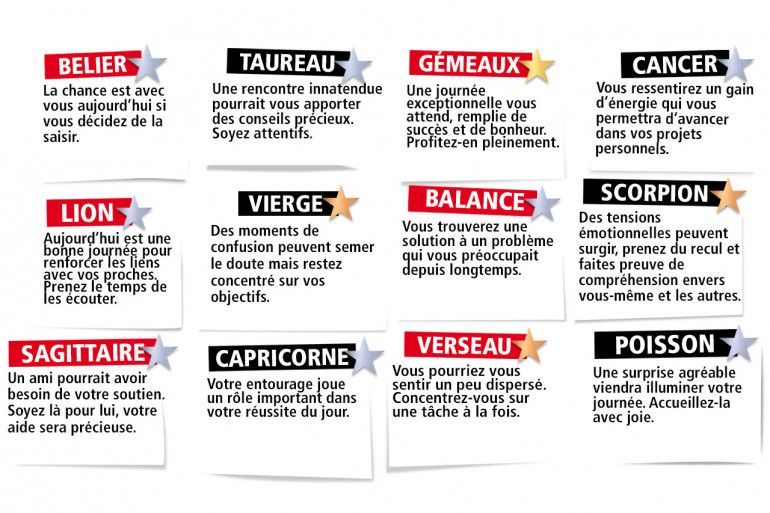 BELIER
La chance est avec vous aujourd'hui si vous décidez de la saisir.

TAUREAU
Une rencontre innatendue pourrait vous apporter des conseils précieux. Soyez attentifs.

GÉMEAUX
Une journée exceptionnelle vous attend, remplie de succès et de bonheur. Profitez-en pleinement.

CANCER
Vous ressentirez un gain d'énergie qui vous permettra d'avancer dans vos projets personnels.

LION
Aujourd'hui est une bonne journée pour renforcer les liens avec vos proches. Prenez le temps de les écouter.

VIERGE
Des moments de confusion peuvent semer le doute mais restez concentré sur vos objectifs.

BALANCE
Vous trouverez une solution à un problème qui vous préoccupait depuis longtemps.

SCORPION
Des tensions émotionnelles peuvent surgir, prenez du recul et faites preuve de compréhension envers vous-même et les autres.

SAGITTAIRE
Un ami pourrait avoir besoin de votre soutien. Soyez là pour lui, votre aide sera précieuse.

CAPRICORNE
Votre entourage joue un rôle important dans votre réussite du jour.

VERSEAU
Vous pourriez vous sentir un peu dispersé. Concentrez-vous sur une tâche à la fois.

POISSON
Une surprise agréable viendra illuminer votre journée. Accueillez-la avec joie.